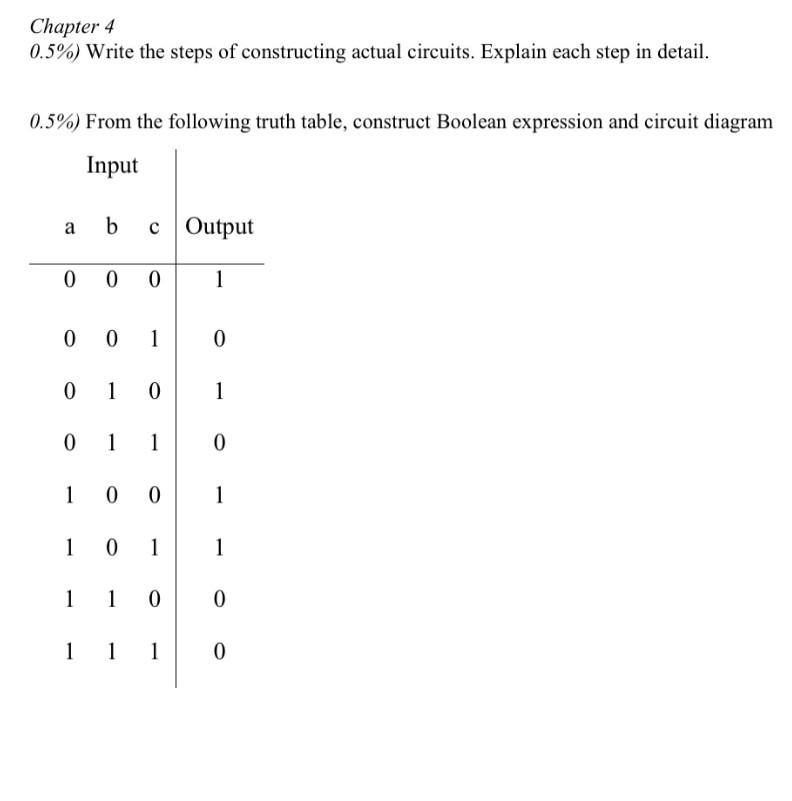 Chapter 4
0.5%) Write the steps of constructing actual circuits. Explain each step in detail.

0.5%) From the following truth table, construct Boolean expression and circuit diagram

Input

| a | b | c | Output |
|---|---|---|---|
| 0 | 0 | 0 | 1 |
| 0 | 0 | 1 | 0 |
| 0 | 1 | 0 | 1 |
| 0 | 1 | 1 | 0 |
| 1 | 0 | 0 | 1 |
| 1 | 0 | 1 | 1 |
| 1 | 1 | 0 | 0 |
| 1 | 1 | 1 | 0 |